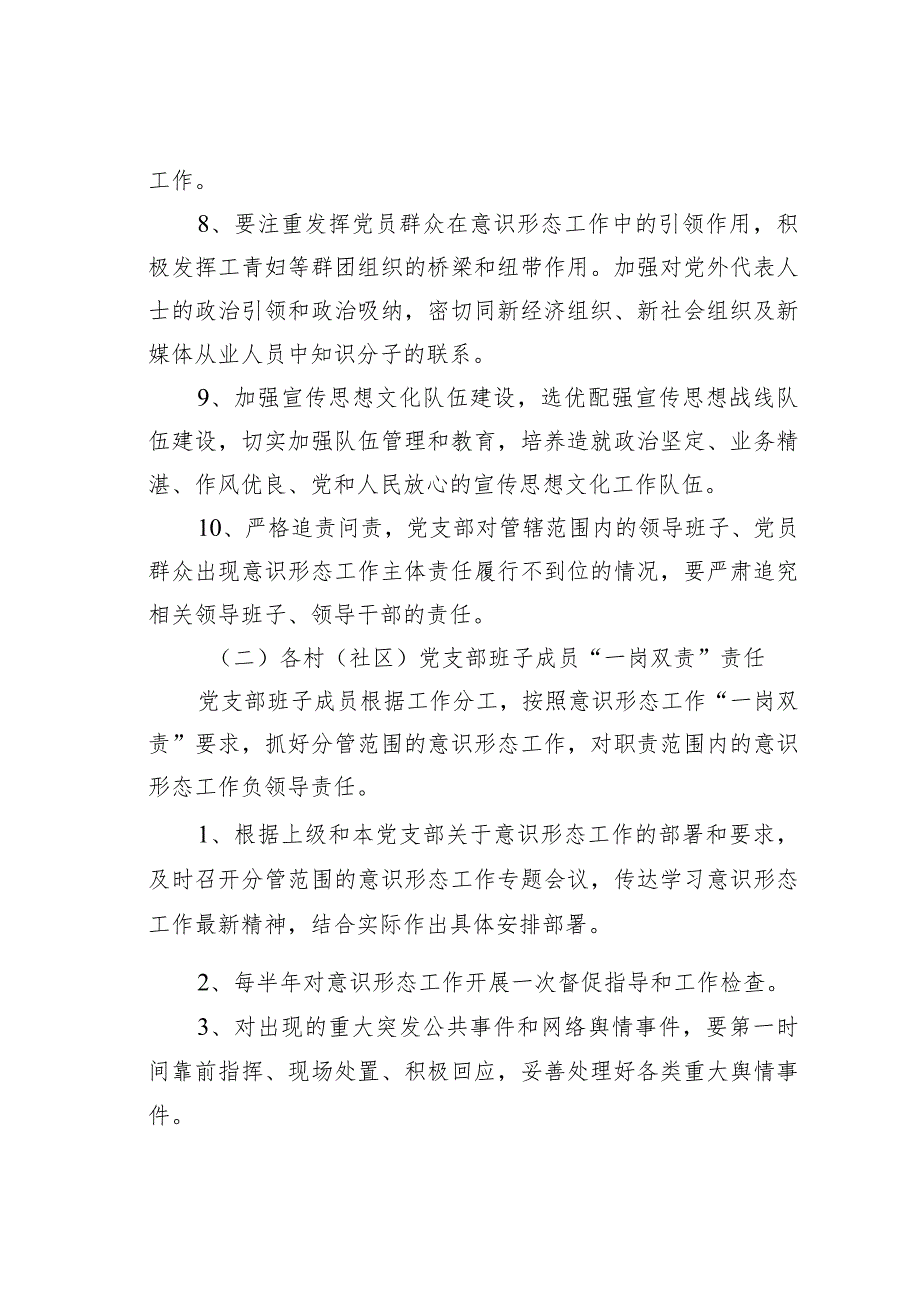 工作。

8、要注重发挥党员群众在意识形态工作中的引领作用，积极发挥工青妇等群团组织的桥梁和纽带作用。加强对党外代表人士的政治引领和政治吸纳，密切同新经济组织、新社会组织及新媒体从业人员中知识分子的联系。

9、加强宣传思想文化队伍建设，选优配强宣传思想战线队伍建设，切实加强队伍管理和教育，培养造就政治坚定、业务精湛、作风优良、党和人民放心的宣传思想文化工作队伍。

10、严格追责问责，党支部对管辖范围内的领导班子、党员群众出现意识形态工作主体责任履行不到位的情况，要严肃追究相关领导班子、领导干部的责任。

（二）各村（社区）党支部班子成员“一岗双责”责任

党支部班子成员根据工作分工，按照意识形态工作“一岗双责”要求，抓好分管范围的意识形态工作，对职责范围内的意识形态工作负领导责任。

1、根据上级和本党支部关于意识形态工作的部署和要求，及时召开分管范围的意识形态工作专题会议，传达学习意识形态工作最新精神，结合实际作出具体安排部署。

2、每半年对意识形态工作开展一次督促指导和工作检查。

3、对出现的重大突发公共事件和网络舆情事件，要第一时间靠前指挥、现场处置、积极回应，妥善处理好各类重大舆情事件。